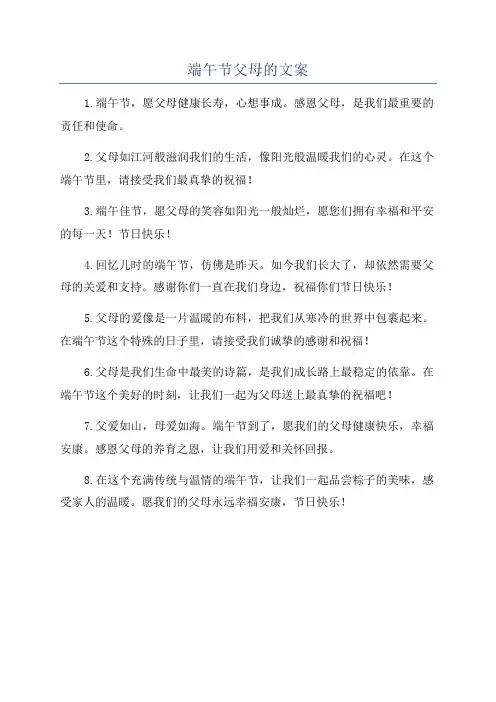 端午节父母的文案

1.端午节，愿父母健康长寿，心想事成。感恩父母，是我们最重要的责任和使命。

2.父母如江河般滋润我们的生活，像阳光般温暖我们的心灵。在这个端午节里，请接受我们最真挚的祝福！

3.端午佳节，愿父母的笑容如阳光一般灿烂，愿您们拥有幸福和平安的每一天！节日快乐！

4.回忆儿时的端午节，仿佛是昨天。如今我们长大了，却依然需要父母的关爱和支持。感谢你们一直在我们身边，祝福你们节日快乐！

5.父母的爱像是一片温暖的布料，把我们从寒冷的世界中包裹起来。在端午节这个特殊的日子里，请接受我们诚挚的感谢和祝福！

6.父母是我们生命中最美的诗篇，是我们成长路上最稳定的依靠。在端午节这个美好的时刻，让我们一起为父母送上最真挚的祝福吧！

7.父爱如山，母爱如海。端午节到了，愿我们的父母健康快乐，幸福安康。感恩父母的养育之恩，让我们用爱和关怀回报。

8.在这个充满传统与温情的端午节，让我们一起品尝粽子的美味，感受家人的温暖。愿我们的父母永远幸福安康，节日快乐！